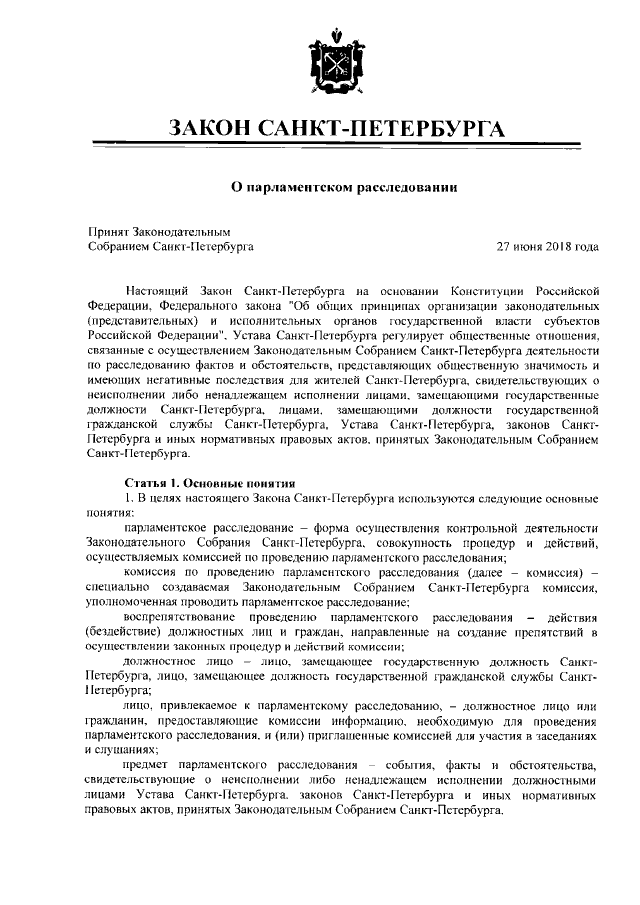 ЗАКОН САНКТ-ПЕТЕРБУРГА

О парламентском расследовании

Принят Законодательным Собранием Санкт-Петербурга

27 июня 2018 года

Настоящий Закон Санкт-Петербурга на основании Конституции Российской Федерации, Федерального закона "Об общих принципах организации законодательных (представительных) и исполнительных органов государственной власти субъектов Российской Федерации", Устава Санкт-Петербурга регулирует общественные отношения, связанные с осуществлением Законодательным Собранием Санкт-Петербурга деятельности по расследованию фактов и обстоятельств, представляющих общественную значимость и имеющих негативные последствия для жителей Санкт-Петербурга, свидетельствующих о неисполнении либо ненадлежащем исполнении лицами, замещающими государственные должности Санкт-Петербурга, лицами, замещающими должности государственной гражданской службы Санкт-Петербурга, Устава Санкт-Петербурга, законов Санкт-Петербурга и иных нормативных правовых актов, принятых Законодательным Собранием Санкт-Петербурга.

Статья 1. Основные понятия

1. В целях настоящего Закона Санкт-Петербурга используются следующие основные понятия:

парламентское расследование – форма осуществления контрольной деятельности Законодательного Собрания Санкт-Петербурга, совокупность процедур и действий, осуществляемых комиссией по проведению парламентского расследования;

комиссия по проведению парламентского расследования (далее – комиссия) – специально создаваемая Законодательным Собранием Санкт-Петербурга комиссия, уполномоченная проводить парламентское расследование;

воспрепятствование проведению парламентского расследования – действия (бездействие) должностных лиц и граждан, направленные на создание препятствий в осуществлении законных процедур и действий комиссии;

должностное лицо – лицо, замещающее государственную должность Санкт-Петербурга, лицо, замещающее должность государственной гражданской службы Санкт-Петербурга;

лицо, привлекаемое к парламентскому расследованию, – должностное лицо или гражданин, предоставляющие комиссии информацию, необходимую для проведения парламентского расследования, и (или) приглашенные комиссией для участия в заседаниях и слушаниях;

предмет парламентского расследования – события, факты и обстоятельства, свидетельствующие о неисполнении либо ненадлежащем исполнении должностными лицами Устава Санкт-Петербурга, законов Санкт-Петербурга и иных нормативных правовых актов, принятых Законодательным Собранием Санкт-Петербурга.